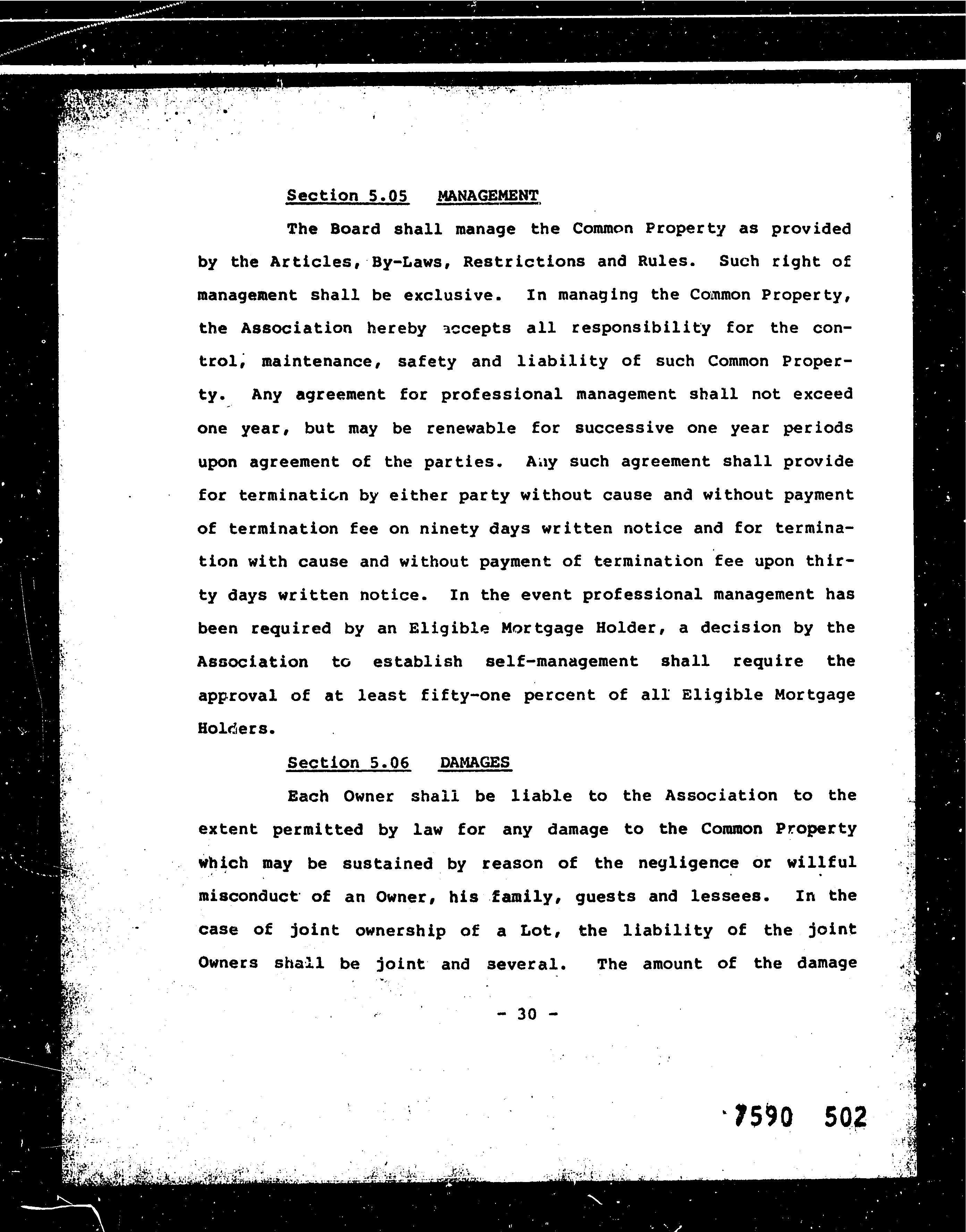 Section 5.05 MANAGEMENT

The Board shall manage the Common Property as provided by the Articles, By-Laws, Restrictions and Rules. Such right of management shall be exclusive. In managing the Common Property, the Association hereby accepts all responsibility for the control, maintenance, safety and liability of such Common Property. Any agreement for professional management shall not exceed one year, but may be renewable for successive one year periods upon agreement of the parties. Any such agreement shall provide for termination by either party without cause and without payment of termination fee on ninety days written notice and for termination with cause and without payment of termination fee upon thirty days written notice. In the event professional management has been required by an Eligible Mortgage Holder, a decision by the Association to establish self-management shall require the approval of at least fifty-one percent of all Eligible Mortgage Holders.

Section 5.06 DAMAGES

Each Owner shall be liable to the Association to the extent permitted by law for any damage to the Common Property which may be sustained by reason of the negligence or willful misconduct of an Owner, his family, guests and lessees. In the case of joint ownership of a Lot, the liability of the joint Owners shall be joint and several. The amount of the damage

- 30 -

7590 502